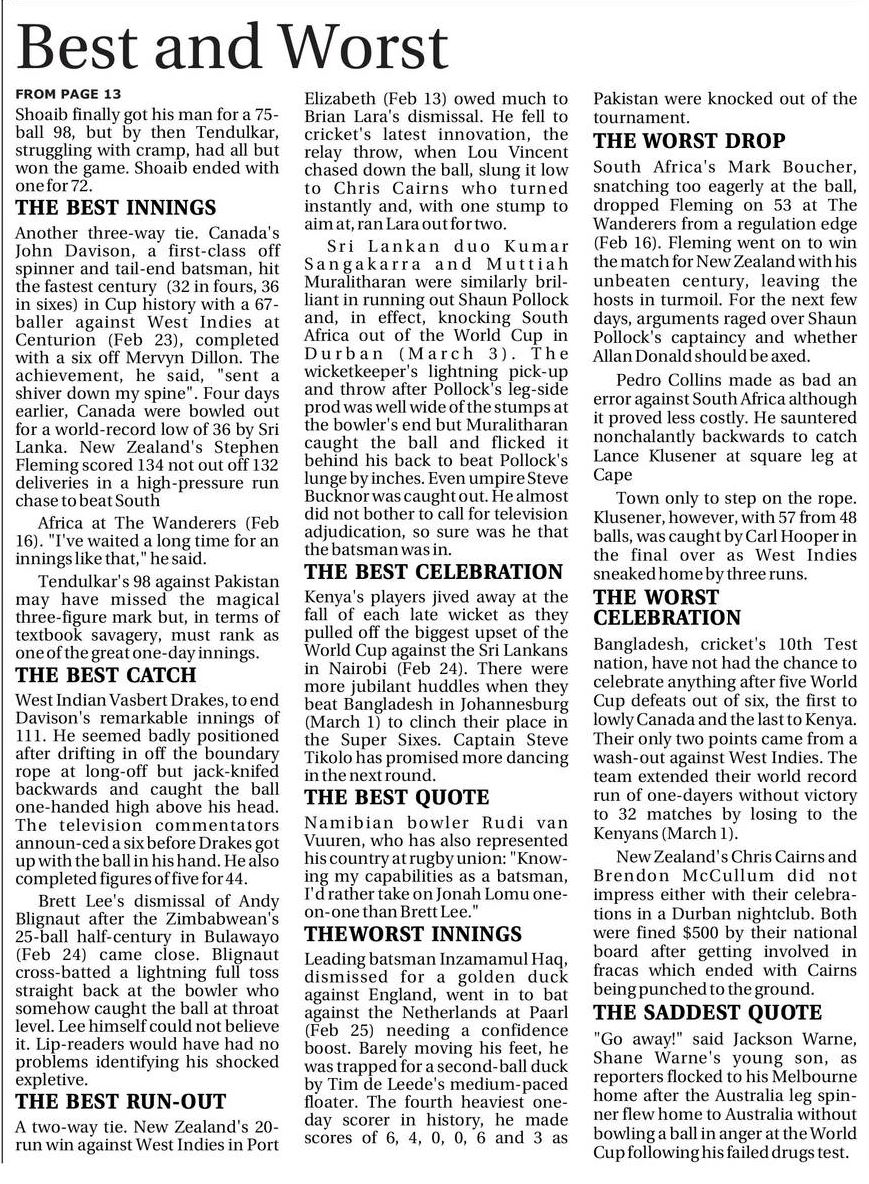 Best and Worst

FROM PAGE 13

Shoaib finally got his man for a 75-ball 98, but by then Tendulkar, struggling with cramp, had all but won the game. Shoaib ended with one for 72.

THE BEST INNINGS

Another three-way tie. Canada's John Davison, a first-class off spinner and tail-end batsman, hit the fastest century (32 in fours, 36 in sixes) in Cup history with a 67-baller against West Indies at Centurion (Feb 23), completed with a six off Mervyn Dillon. The achievement, he said, "sent a shiver down my spine". Four days earlier, Canada were bowled out for a world-record low of 36 by Sri Lanka. New Zealand's Stephen Fleming scored 134 not out off 132 deliveries in a high-pressure run chase to beat South

Africa at The Wanderers (Feb 16). "I've waited a long time for an innings like that," he said.

Tendulkar's 98 against Pakistan may have missed the magical three-figure mark but, in terms of textbook savagery, must rank as one of the great one-day innings.

THE BEST CATCH

West Indian Vasbert Drakes, to end Davison's remarkable innings of 111. He seemed badly positioned after drifting in off the boundary rope at long-off but jack-knifed backwards and caught the ball one-handed high above his head. The television commentators announ-ced a six before Drakes got up with the ball in his hand. He also completed figures of five for 44.

Brett Lee's dismissal of Andy Blignaut after the Zimbabwean's 25-ball half-century in Bulawayo (Feb 24) came close. Blignaut cross-batted a lightning full toss straight back at the bowler who somehow caught the ball at throat level. Lee himself could not believe it. Lip-readers would have had no problems identifying his shocked expletive.

THE BEST RUN-OUT

A two-way tie. New Zealand's 20-run win against West Indies in Port Elizabeth (Feb 13) owed much to Brian Lara's dismissal. He fell to cricket's latest innovation, the relay throw, when Lou Vincent chased down the ball, slung it low to Chris Cairns who turned instantly and, with one stump to aim at, ran Lara out for two.

Sri Lankan duo Kumar Sangakarra and Muttiah Muralitharan were similarly brilliant in running out Shaun Pollock and, in effect, knocking South Africa out of the World Cup in Durban (March 3). The wicketkeeper's lightning pick-up and throw after Pollock's leg-side prod was well wide of the stumps at the bowler's end but Muralitharan caught the ball and flicked it behind his back to beat Pollock's lunge by inches. Even umpire Steve Bucknor was caught out. He almost did not bother to call for television adjudication, so sure was he that the batsman was in.

THE BEST CELEBRATION

Kenya's players jived away at the fall of each late wicket as they pulled off the biggest upset of the World Cup against the Sri Lankans in Nairobi (Feb 24). There were more jubilant huddles when they beat Bangladesh in Johannesburg (March 1) to clinch their place in the Super Sixes. Captain Steve Tikolo has promised more dancing in the next round.

THE BEST QUOTE

Namibian bowler Rudi van Vuuren, who has also represented his country at rugby union: "Knowing my capabilities as a batsman, I'd rather take on Jonah Lomu one-on-one than Brett Lee."

THEWORST INNINGS

Leading batsman Inzamamul Haq, dismissed for a golden duck against England, went in to bat against the Netherlands at Paarl (Feb 25) needing a confidence boost. Barely moving his feet, he was trapped for a second-ball duck by Tim de Leede's medium-paced floater. The fourth heaviest one-day scorer in history, he made scores of 6, 4, 0, 0, 6 and 3 as Pakistan were knocked out of the tournament.

THE WORST DROP

South Africa's Mark Boucher, snatching too eagerly at the ball, dropped Fleming on 53 at The Wanderers from a regulation edge (Feb 16). Fleming went on to win the match for New Zealand with his unbeaten century, leaving the hosts in turmoil. For the next few days, arguments raged over Shaun Pollock's captaincy and whether Allan Donald should be axed.

Pedro Collins made as bad an error against South Africa although it proved less costly. He sauntered nonchalantly backwards to catch Lance Klusener at square leg at Cape

Town only to step on the rope. Klusener, however, with 57 from 48 balls, was caught by Carl Hooper in the final over as West Indies sneaked home by three runs.

THE WORST CELEBRATION

Bangladesh, cricket's 10th Test nation, have not had the chance to celebrate anything after five World Cup defeats out of six, the first to lowly Canada and the last to Kenya. Their only two points came from a wash-out against West Indies. The team extended their world record run of one-dayers without victory to 32 matches by losing to the Kenyans (March 1).

New Zealand's Chris Cairns and Brendon McCullum did not impress either with their celebrations in a Durban nightclub. Both were fined $500 by their national board after getting involved in fracas which ended with Cairns being punched to the ground.

THE SADDEST QUOTE

"Go away!" said Jackson Warne, Shane Warne's young son, as reporters flocked to his Melbourne home after the Australia leg spinner flew home to Australia without bowling a ball in anger at the World Cup following his failed drugs test.